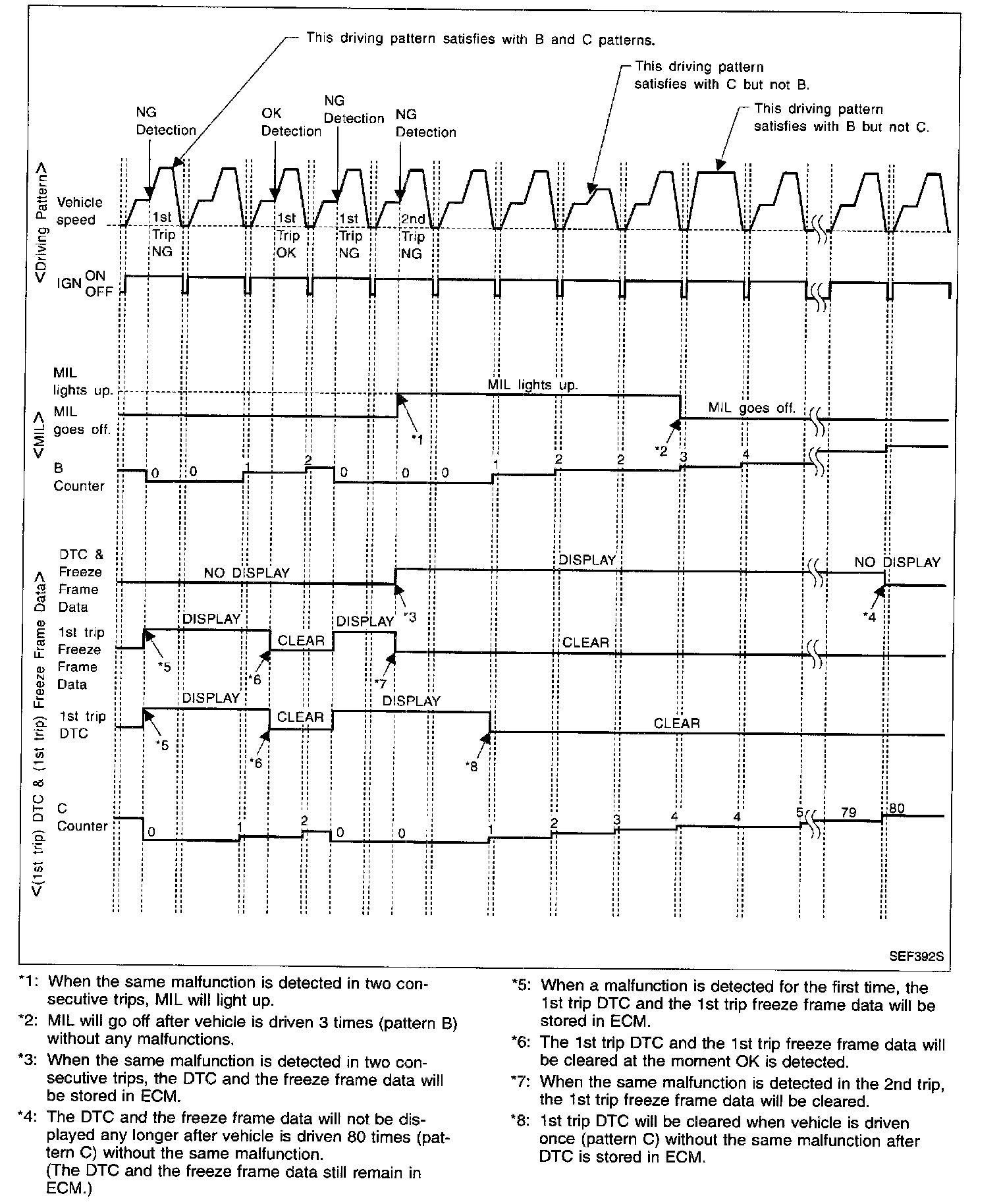 This driving pattern satisfies with B and C patterns.

This driving pattern satisfies with C but not B.

This driving pattern satisfies with B but not C.

NG Detection
OK Detection
NG Detection
NG Detection

<Driving Pattern>

Vehicle speed

1st Trip NG
1st Trip OK
1st Trip NG
2nd Trip NG

IGN ON OFF

<MIL>

MIL lights up.
MIL goes off.

MIL lights up.
MIL goes off.

*1
*2

B Counter

0 0 1 2 0 0 0 1 2 2 3 4

<(1st trip) DTC & (1st trip) Freeze Frame Data>

DTC & Freeze Frame Data

NO DISPLAY
DISPLAY
NO DISPLAY

*3
*4

1st trip Freeze Frame Data

DISPLAY
CLEAR
DISPLAY
CLEAR

*5
*6
*7

1st trip DTC

DISPLAY
CLEAR
DISPLAY
CLEAR

*5
*6
*8

C Counter

0 1 2 0 0 1 2 3 4 4 5 79 80

SEF392S

*1: When the same malfunction is detected in two consecutive trips, MIL will light up.
*2: MIL will go off after vehicle is driven 3 times (pattern B) without any malfunctions.
*3: When the same malfunction is detected in two consecutive trips, the DTC and the freeze frame data will be stored in ECM.
*4: The DTC and the freeze frame data will not be displayed any longer after vehicle is driven 80 times (pattern C) without the same malfunction.
(The DTC and the freeze frame data still remain in ECM.)

*5: When a malfunction is detected for the first time, the 1st trip DTC and the 1st trip freeze frame data will be stored in ECM.
*6: The 1st trip DTC and the 1st trip freeze frame data will be cleared at the moment OK is detected.
*7: When the same malfunction is detected in the 2nd trip, the 1st trip freeze frame data will be cleared.
*8: 1st trip DTC will be cleared when vehicle is driven once (pattern C) without the same malfunction after DTC is stored in ECM.